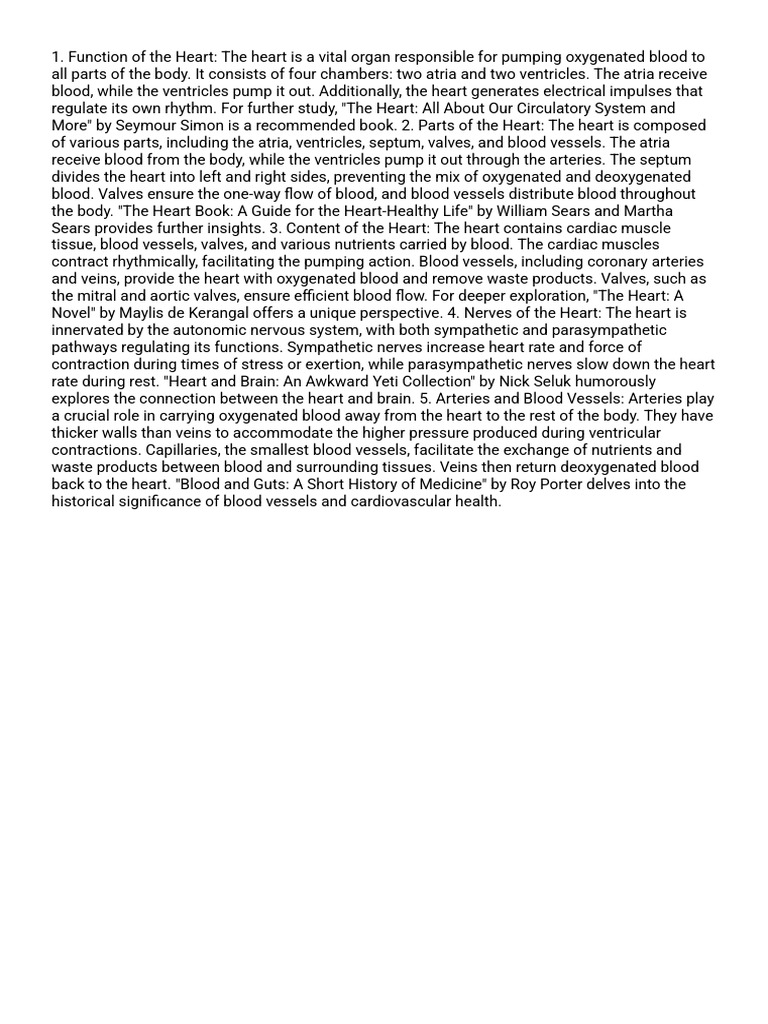 1. Function of the Heart: The heart is a vital organ responsible for pumping oxygenated blood to all parts of the body. It consists of four chambers: two atria and two ventricles. The atria receive blood, while the ventricles pump it out. Additionally, the heart generates electrical impulses that regulate its own rhythm. For further study, "The Heart: All About Our Circulatory System and More" by Seymour Simon is a recommended book. 2. Parts of the Heart: The heart is composed of various parts, including the atria, ventricles, septum, valves, and blood vessels. The atria receive blood from the body, while the ventricles pump it out through the arteries. The septum divides the heart into left and right sides, preventing the mix of oxygenated and deoxygenated blood. Valves ensure the one-way flow of blood, and blood vessels distribute blood throughout the body. "The Heart Book: A Guide for the Heart-Healthy Life" by William Sears and Martha Sears provides further insights. 3. Content of the Heart: The heart contains cardiac muscle tissue, blood vessels, valves, and various nutrients carried by blood. The cardiac muscles contract rhythmically, facilitating the pumping action. Blood vessels, including coronary arteries and veins, provide the heart with oxygenated blood and remove waste products. Valves, such as the mitral and aortic valves, ensure efficient blood flow. For deeper exploration, "The Heart: A Novel" by Maylis de Kerangal offers a unique perspective. 4. Nerves of the Heart: The heart is innervated by the autonomic nervous system, with both sympathetic and parasympathetic pathways regulating its functions. Sympathetic nerves increase heart rate and force of contraction during times of stress or exertion, while parasympathetic nerves slow down the heart rate during rest. "Heart and Brain: An Awkward Yeti Collection" by Nick Seluk humorously explores the connection between the heart and brain. 5. Arteries and Blood Vessels: Arteries play a crucial role in carrying oxygenated blood away from the heart to the rest of the body. They have thicker walls than veins to accommodate the higher pressure produced during ventricular contractions. Capillaries, the smallest blood vessels, facilitate the exchange of nutrients and waste products between blood and surrounding tissues. Veins then return deoxygenated blood back to the heart. "Blood and Guts: A Short History of Medicine" by Roy Porter delves into the historical significance of blood vessels and cardiovascular health.